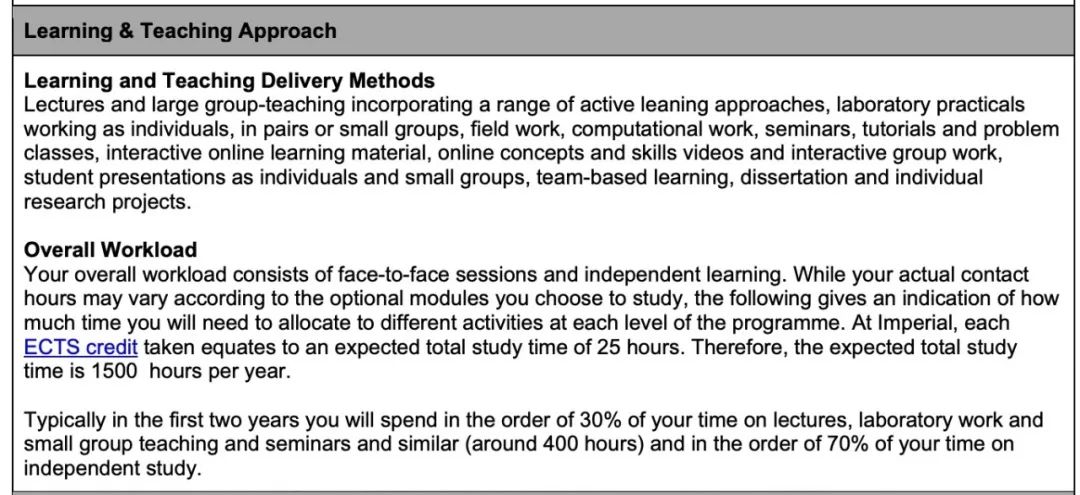 Learning & Teaching Approach

Learning and Teaching Delivery Methods
Lectures and large group-teaching incorporating a range of active leaning approaches, laboratory practicals working as individuals, in pairs or small groups, field work, computational work, seminars, tutorials and problem classes, interactive online learning material, online concepts and skills videos and interactive group work, student presentations as individuals and small groups, team-based learning, dissertation and individual research projects.

Overall Workload
Your overall workload consists of face-to-face sessions and independent learning. While your actual contact hours may vary according to the optional modules you choose to study, the following gives an indication of how much time you will need to allocate to different activities at each level of the programme. At Imperial, each ECTS credit taken equates to an expected total study time of 25 hours. Therefore, the expected total study time is 1500 hours per year.

Typically in the first two years you will spend in the order of 30% of your time on lectures, laboratory work and small group teaching and seminars and similar (around 400 hours) and in the order of 70% of your time on independent study.